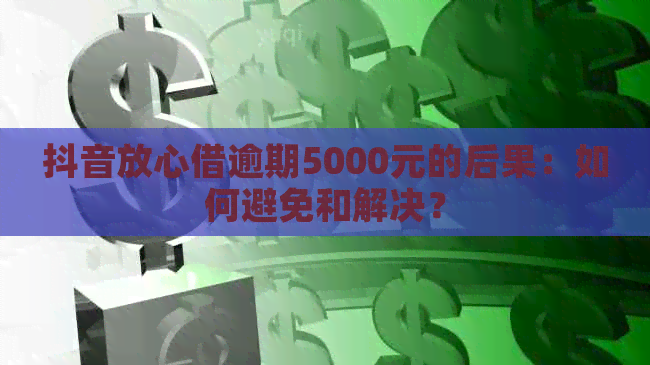 抖音放心借逾期5000元的后果：如何避免和解决？